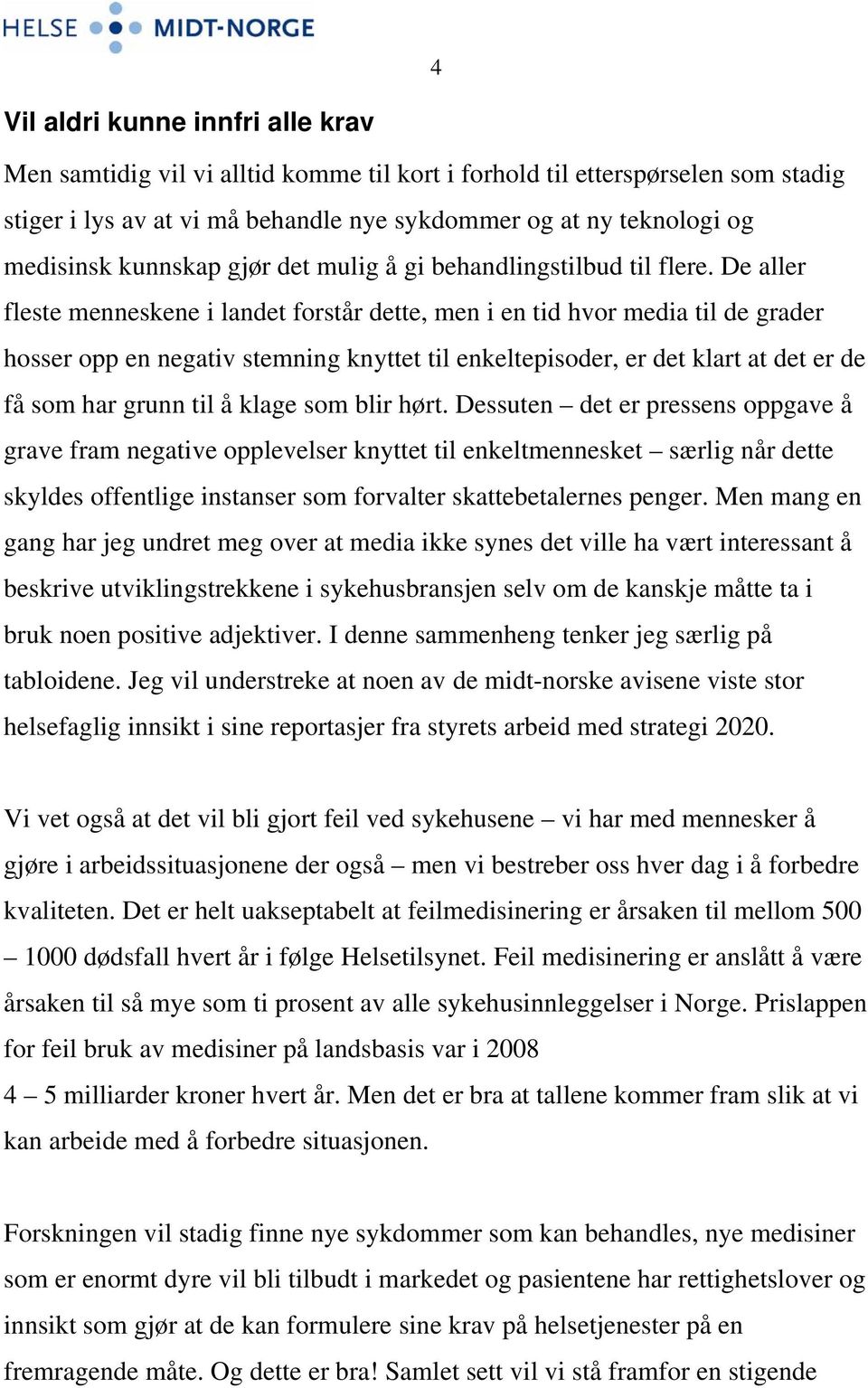 HELSE MIDT-NORGE

4

Vil aldri kunne innfri alle krav

Men samtidig vil vi alltid komme til kort i forhold til etterspørselen som stadig stiger i lys av at vi må behandle nye sykdommer og at ny teknologi og medisinsk kunnskap gjør det mulig å gi behandlingstilbud til flere. De aller fleste menneskene i landet forstår dette, men i en tid hvor media til de grader hosser opp en negativ stemning knyttet til enkeltepisoder, er det klart at det er de få som har grunn til å klage som blir hørt. Dessuten – det er pressens oppgave å grave fram negative opplevelser knyttet til enkeltmennesket – særlig når dette skyldes offentlige instanser som forvalter skattebetalernes penger. Men mang en gang har jeg undret meg over at media ikke synes det ville ha vært interessant å beskrive utviklingstrekkene i sykehusbransjen selv om de kanskje måtte ta i bruk noen positive adjektiver. I denne sammenheng tenker jeg særlig på tabloidene. Jeg vil understreke at noen av de midt-norske avisene viste stor helsefaglig innsikt i sine reportasjer fra styrets arbeid med strategi 2020.

Vi vet også at det vil bli gjort feil ved sykehusene – vi har med mennesker å gjøre i arbeidssituasjonene der også – men vi bestreber oss hver dag i å forbedre kvaliteten. Det er helt uakseptabelt at feilmedisinering er årsaken til mellom 500 – 1000 dødsfall hvert år i følge Helsetilsynet. Feil medisinering er anslått å være årsaken til så mye som ti prosent av alle sykehusinnleggelser i Norge. Prislappen for feil bruk av medisiner på landsbasis var i 2008
4 – 5 milliarder kroner hvert år. Men det er bra at tallene kommer fram slik at vi kan arbeide med å forbedre situasjonen.

Forskningen vil stadig finne nye sykdommer som kan behandles, nye medisiner som er enormt dyre vil bli tilbudt i markedet og pasientene har rettighetslover og innsikt som gjør at de kan formulere sine krav på helsetjenester på en fremragende måte. Og dette er bra! Samlet sett vil vi stå framfor en stigende